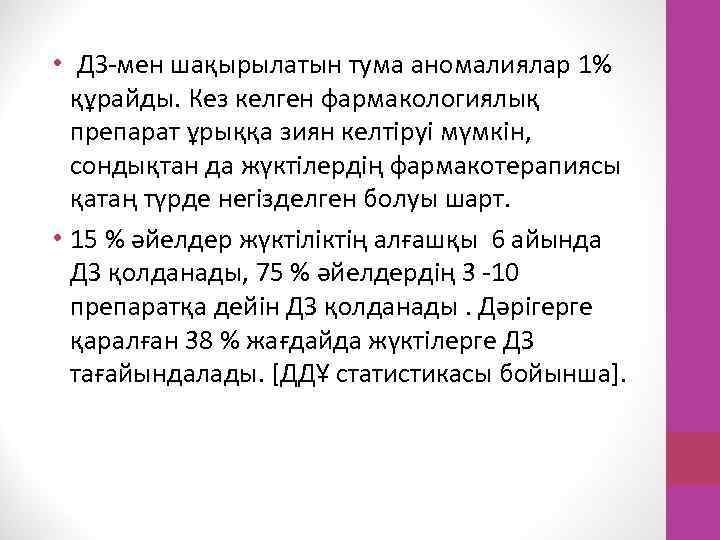 • ДЗ-мен шақырылатын тума аномалиялар 1% құрайды. Кез келген фармакологиялық препарат ұрыққа зиян келтіруі мүмкін, сондықтан да жүктілердің фармакотерапиясы қатаң түрде негізделген болуы шарт.

• 15 % әйелдер жүктіліктің алғашқы 6 айында ДЗ қолданады, 75 % әйелдердің 3 -10 препаратқа дейін ДЗ қолданады . Дәрігерге қаралған 38 % жағдайда жүктілерге ДЗ тағайындалады. [ДДҰ статистикасы бойынша].